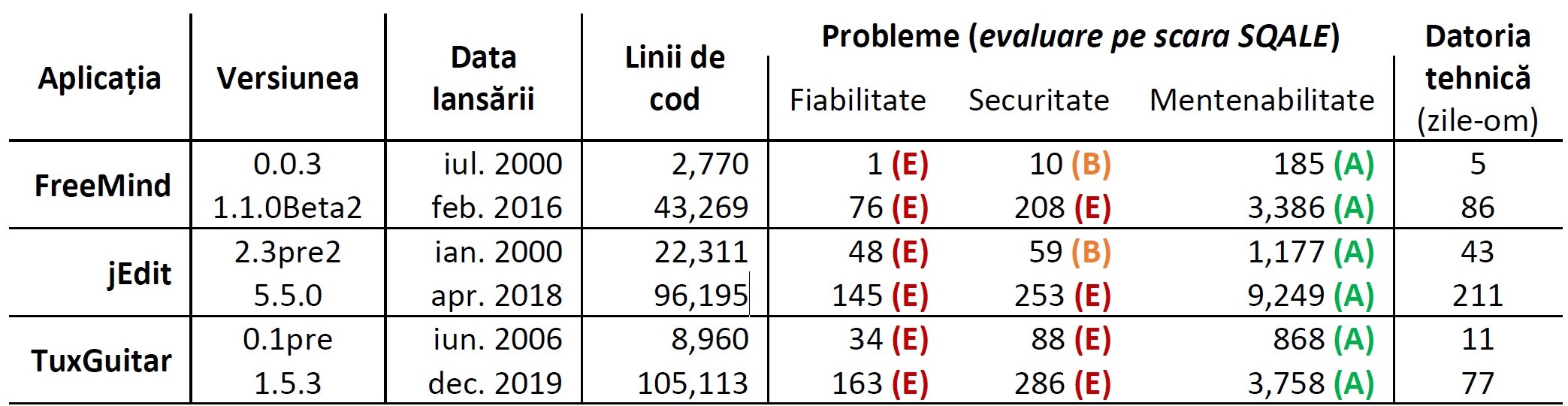 | Aplicația | Versiunea | Data lansării | Linii de cod | Probleme (evaluare pe scara SQALE) | | | Datoria tehnică (zile-om) |
|---|---|---|---|---|---|---|---|
| | | | | Fiabilitate | Securitate | Mentenabilitate | |
| FreeMind | 0.0.3 | iul. 2000 | 2,770 | 1 (E) | 10 (B) | 185 (A) | 5 |
| | 1.1.0Beta2 | feb. 2016 | 43,269 | 76 (E) | 208 (E) | 3,386 (A) | 86 |
| jEdit | 2.3pre2 | ian. 2000 | 22,311 | 48 (E) | 59 (B) | 1,177 (A) | 43 |
| | 5.5.0 | apr. 2018 | 96,195 | 145 (E) | 253 (E) | 9,249 (A) | 211 |
| TuxGuitar | 0.1pre | iun. 2006 | 8,960 | 34 (E) | 88 (E) | 868 (A) | 11 |
| | 1.5.3 | dec. 2019 | 105,113 | 163 (E) | 286 (E) | 3,758 (A) | 77 |